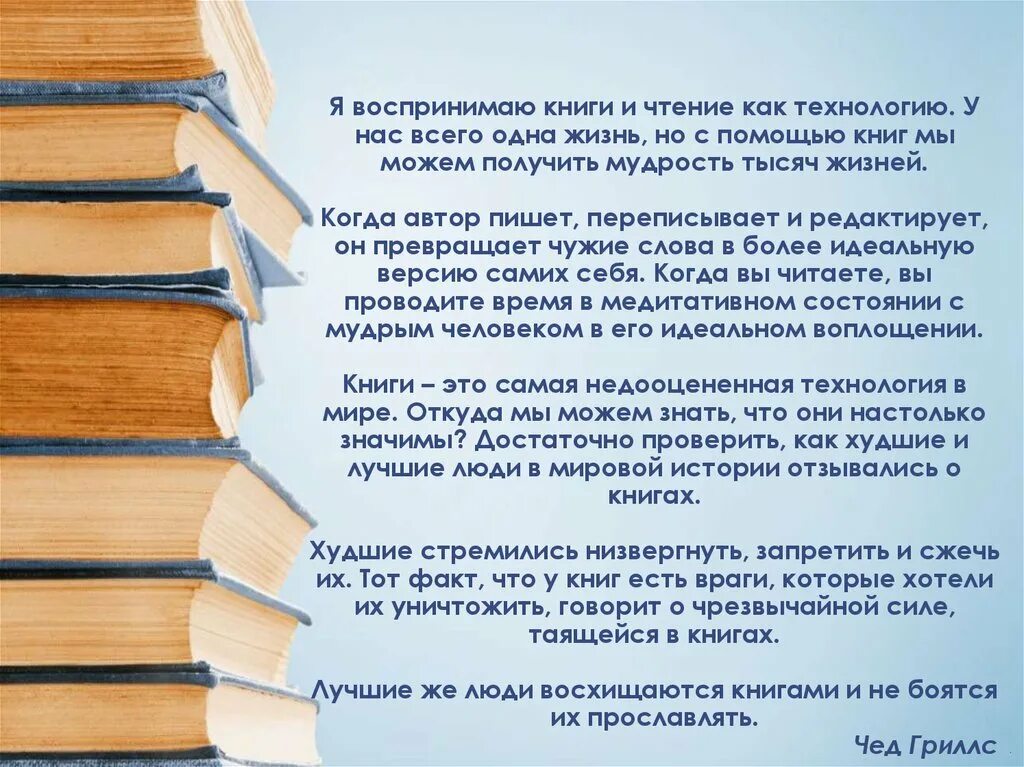 Я воспринимаю книги и чтение как технологию. У нас всего одна жизнь, но с помощью книг мы можем получить мудрость тысяч жизней.

Когда автор пишет, переписывает и редактирует, он превращает чужие слова в более идеальную версию самих себя. Когда вы читаете, вы проводите время в медитативном состоянии с мудрым человеком в его идеальном воплощении.

Книги – это самая недооцененная технология в мире. Откуда мы можем знать, что они настолько значимы? Достаточно проверить, как худшие и лучшие люди в мировой истории отзывались о книгах.

Худшие стремились низвергнуть, запретить и сжечь их. Тот факт, что у книг есть враги, которые хотели их уничтожить, говорит о чрезвычайной силе, таящейся в книгах.

Лучшие же люди восхищаются книгами и не боятся их прославлять.

Чед Гриллс